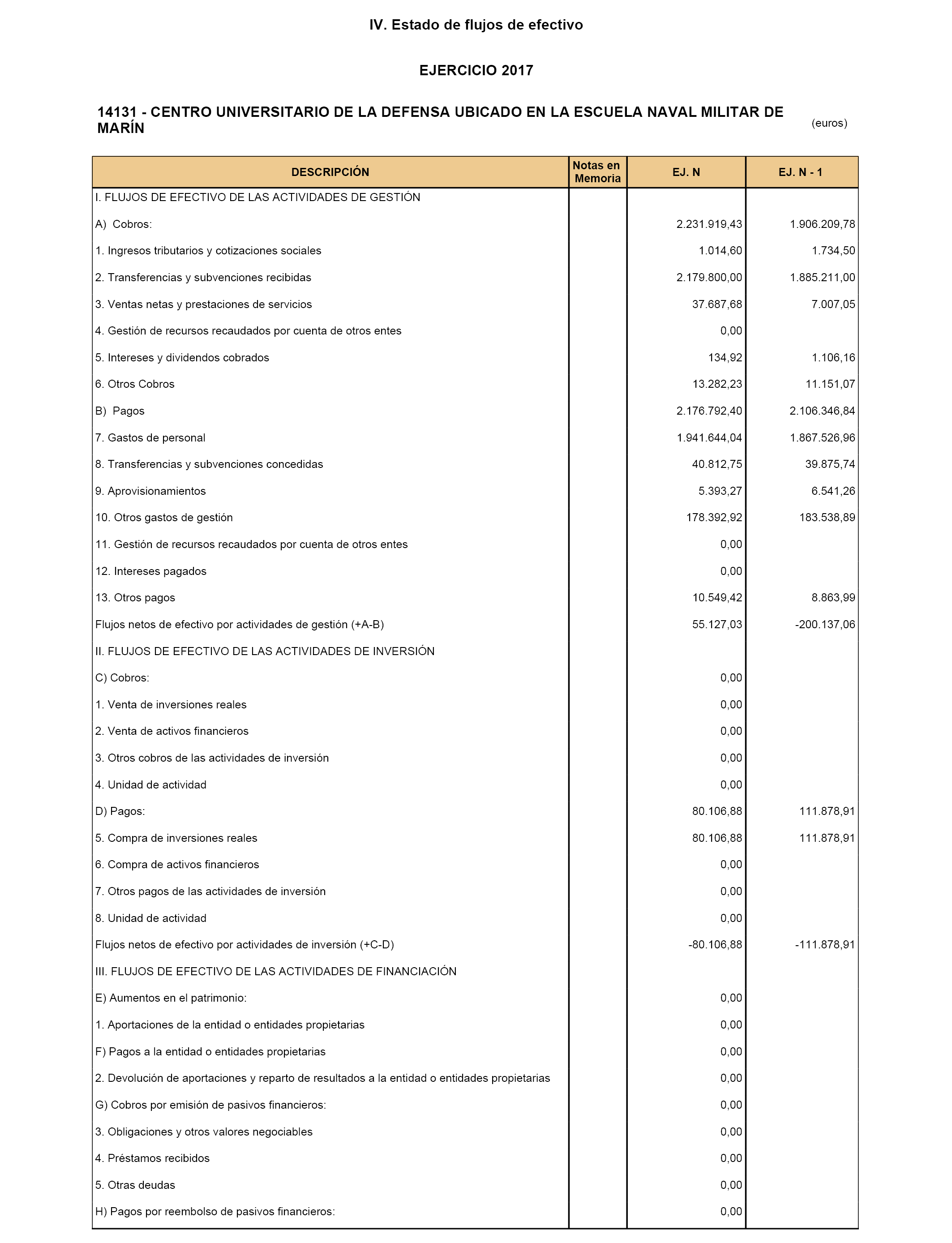 IV. Estado de flujos de efectivo

EJERCICIO 2017

14131 - CENTRO UNIVERSITARIO DE LA DEFENSA UBICADO EN LA ESCUELA NAVAL MILITAR DE MARÍN

(euros)

| DESCRIPCIÓN | Notas en Memoria | EJ. N | EJ. N - 1 |
|---|---|---|---|
| I. FLUJOS DE EFECTIVO DE LAS ACTIVIDADES DE GESTIÓN | | | |
| A) Cobros: | | 2.231.919,43 | 1.906.209,78 |
| 1. Ingresos tributarios y cotizaciones sociales | | 1.014,60 | 1.734,50 |
| 2. Transferencias y subvenciones recibidas | | 2.179.800,00 | 1.885.211,00 |
| 3. Ventas netas y prestaciones de servicios | | 37.687,68 | 7.007,05 |
| 4. Gestión de recursos recaudados por cuenta de otros entes | | 0,00 | |
| 5. Intereses y dividendos cobrados | | 134,92 | 1.106,16 |
| 6. Otros Cobros | | 13.282,23 | 11.151,07 |
| B) Pagos | | 2.176.792,40 | 2.106.346,84 |
| 7. Gastos de personal | | 1.941.644,04 | 1.867.526,96 |
| 8. Transferencias y subvenciones concedidas | | 40.812,75 | 39.875,74 |
| 9. Aprovisionamientos | | 5.393,27 | 6.541,26 |
| 10. Otros gastos de gestión | | 178.392,92 | 183.538,89 |
| 11. Gestión de recursos recaudados por cuenta de otros entes | | 0,00 | |
| 12. Intereses pagados | | 0,00 | |
| 13. Otros pagos | | 10.549,42 | 8.863,99 |
| Flujos netos de efectivo por actividades de gestión (+A-B) | | 55.127,03 | -200.137,06 |
| II. FLUJOS DE EFECTIVO DE LAS ACTIVIDADES DE INVERSIÓN | | | |
| C) Cobros: | | 0,00 | |
| 1. Venta de inversiones reales | | 0,00 | |
| 2. Venta de activos financieros | | 0,00 | |
| 3. Otros cobros de las actividades de inversión | | 0,00 | |
| 4. Unidad de actividad | | 0,00 | |
| D) Pagos: | | 80.106,88 | 111.878,91 |
| 5. Compra de inversiones reales | | 80.106,88 | 111.878,91 |
| 6. Compra de activos financieros | | 0,00 | |
| 7. Otros pagos de las actividades de inversión | | 0,00 | |
| 8. Unidad de actividad | | 0,00 | |
| Flujos netos de efectivo por actividades de inversión (+C-D) | | -80.106,88 | -111.878,91 |
| III. FLUJOS DE EFECTIVO DE LAS ACTIVIDADES DE FINANCIACIÓN | | | |
| E) Aumentos en el patrimonio: | | 0,00 | |
| 1. Aportaciones de la entidad o entidades propietarias | | 0,00 | |
| F) Pagos a la entidad o entidades propietarias | | 0,00 | |
| 2. Devolución de aportaciones y reparto de resultados a la entidad o entidades propietarias | | 0,00 | |
| G) Cobros por emisión de pasivos financieros: | | 0,00 | |
| 3. Obligaciones y otros valores negociables | | 0,00 | |
| 4. Préstamos recibidos | | 0,00 | |
| 5. Otras deudas | | 0,00 | |
| H) Pagos por reembolso de pasivos financieros: | | 0,00 | |